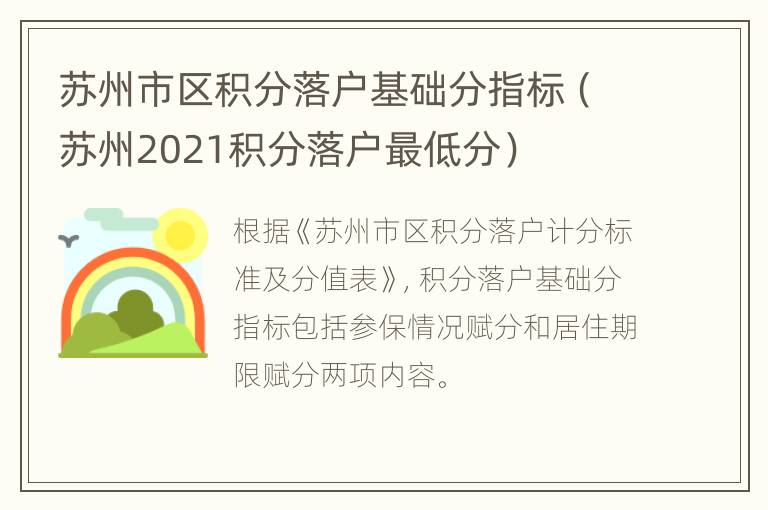 苏州市区积分落户基础分指标（苏州2021积分落户最低分）

根据《苏州市区积分落户计分标准及分值表》，积分落户基础分指标包括参保情况赋分和居住期限赋分两项内容。